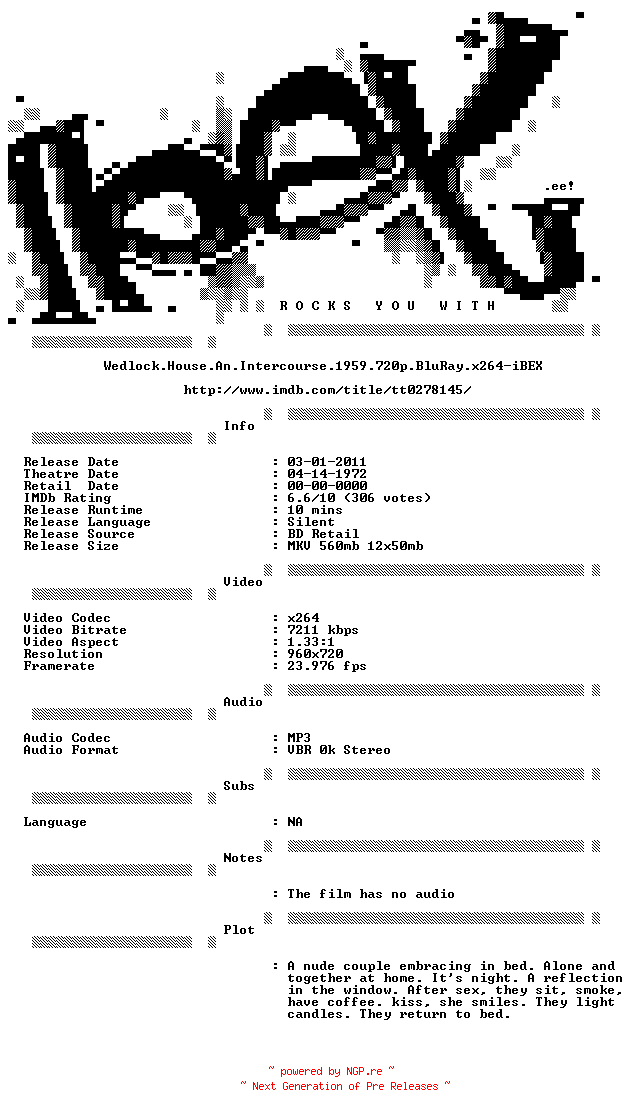 .ee!

R O C K S   Y O U   W I T H

Wedlock.House.An.Intercourse.1959.720p.BluRay.x264-iBEX

http://www.imdb.com/title/tt0278145/

Info

Release Date : 03-01-2011
Theatre Date : 04-14-1972
Retail Date : 00-00-0000
IMDb Rating : 6.6/10 (306 votes)
Release Runtime : 10 mins
Release Language : Silent
Release Source : BD Retail
Release Size : MKV 560mb 12x50mb

Video

Video Codec : x264
Video Bitrate : 7211 kbps
Video Aspect : 1.33:1
Resolution : 960x720
Framerate : 23.976 fps

Audio

Audio Codec : MP3
Audio Format : VBR 0k Stereo

Subs

Language : NA

Notes

: The film has no audio

Plot

: A nude couple embracing in bed. Alone and together at home. It's night. A reflection in the window. After sex, they sit, smoke, have coffee. kiss, she smiles. They light candles. They return to bed.

~ powered by NGP.re ~
~ Next Generation of Pre Releases ~